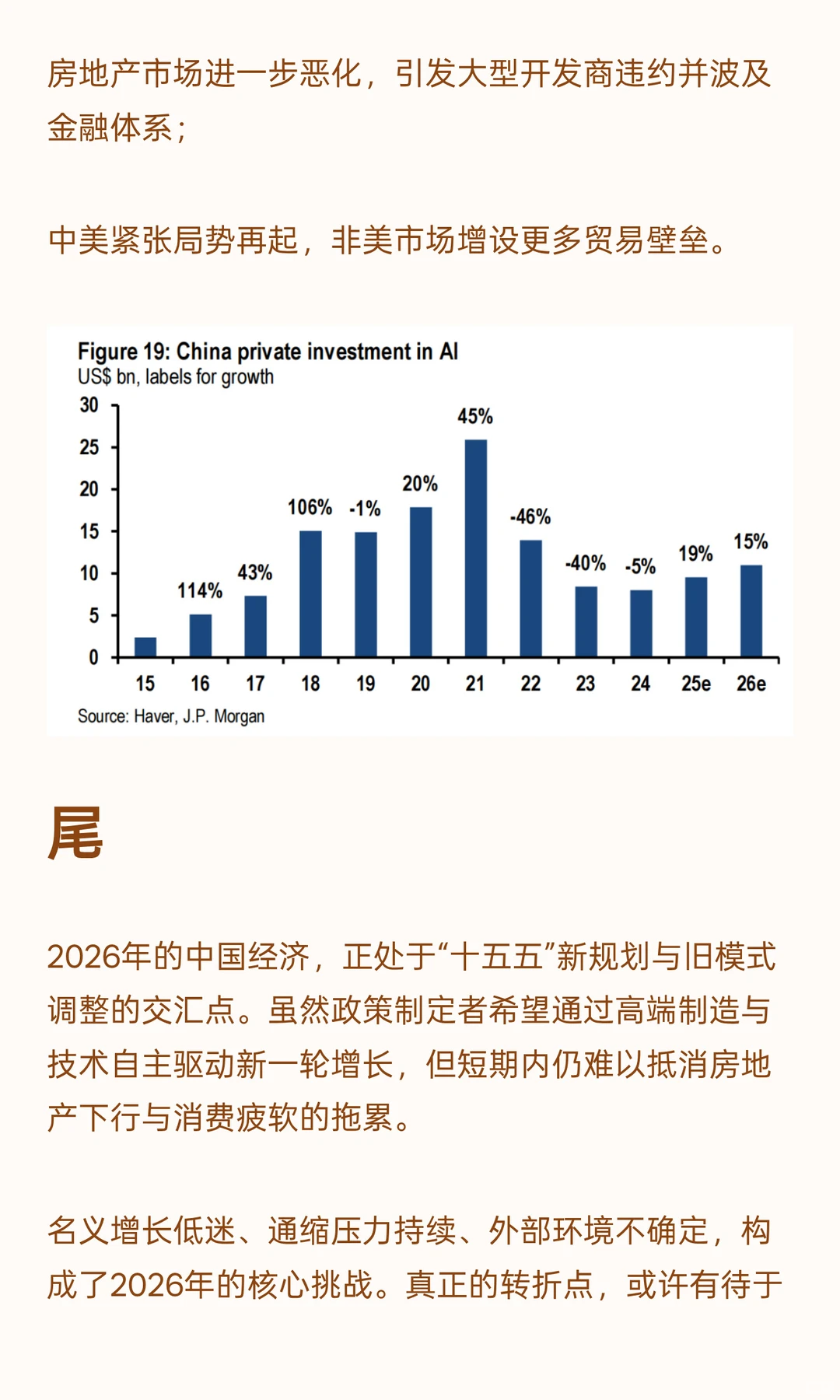 房地产市场进一步恶化，引发大型开发商违约并波及金融体系；

中美紧张局势再起，非美市场增设更多贸易壁垒。

Figure 19: China private investment in AI
US$ bn, labels for growth

30
25
20
15
10
5
0

114% 43% 106% -1% 20% 45% -46% -40% -5% 19% 15%

15 16 17 18 19 20 21 22 23 24 25e 26e

Source: Haver, J.P. Morgan

尾

2026年的中国经济，正处于“十五五”新规划与旧模式调整的交汇点。虽然政策制定者希望通过高端制造与技术自主驱动新一轮增长，但短期内仍难以抵消房地产下行与消费疲软的拖累。

名义增长低迷、通缩压力持续、外部环境不确定，构成了2026年的核心挑战。真正的转折点，或许有待于